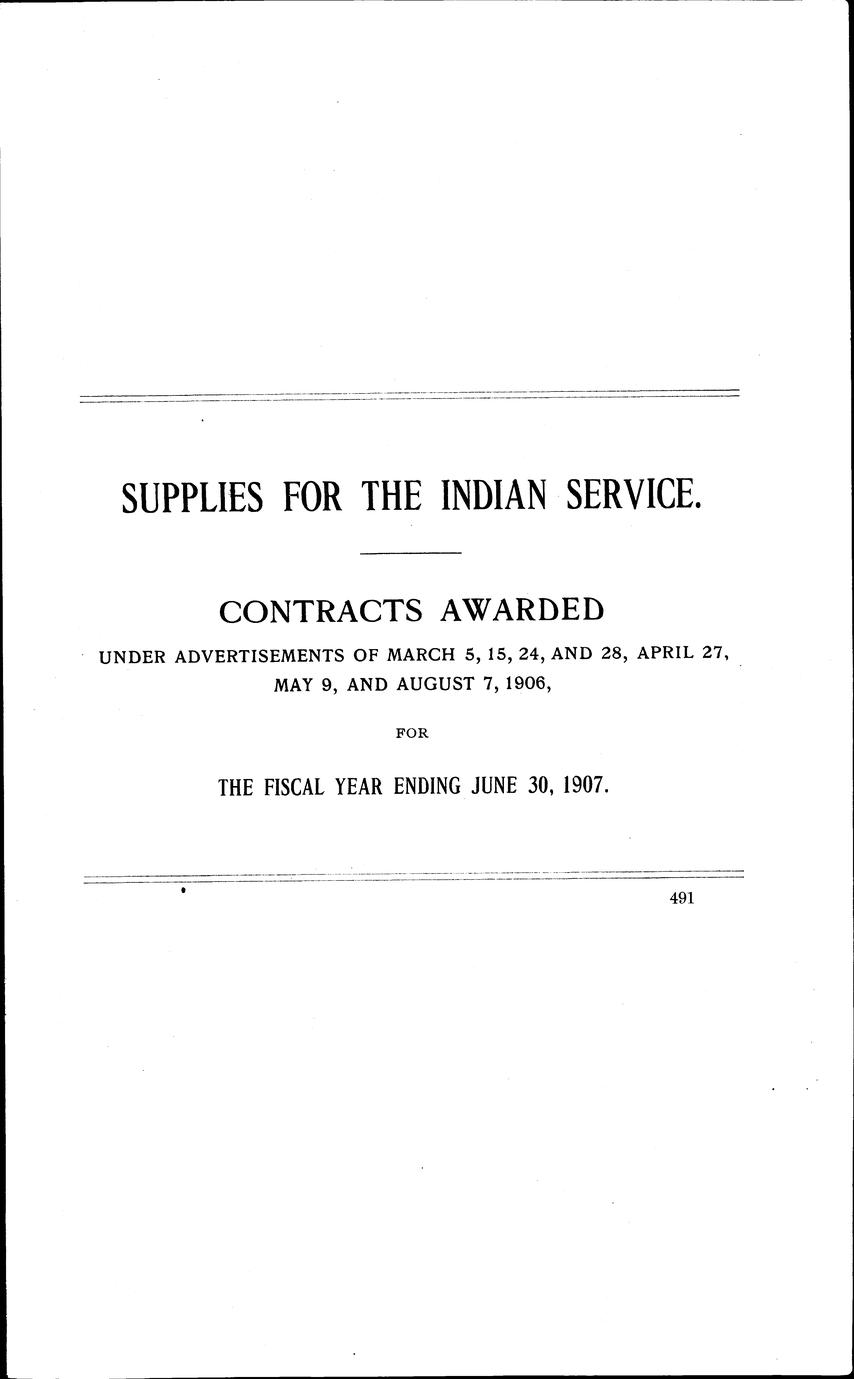 SUPPLIES FOR THE INDIAN SERVICE.

CONTRACTS AWARDED

UNDER ADVERTISEMENTS OF MARCH 5, 15, 24, AND 28, APRIL 27, MAY 9, AND AUGUST 7, 1906,

FOR

THE FISCAL YEAR ENDING JUNE 30, 1907.

491